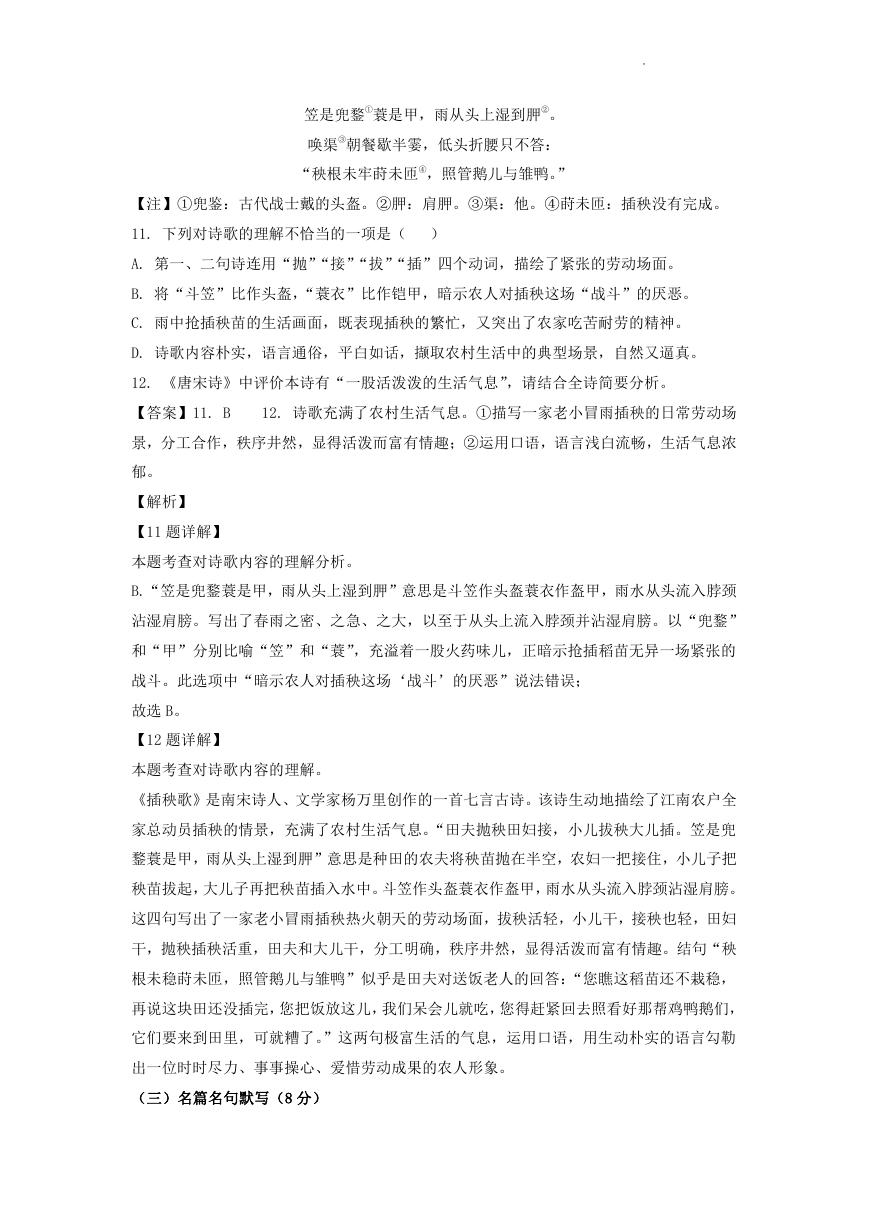 笠是兜鍪$^{①}$蓑是甲，雨从头上湿到胛$^{②}$。

唤渠$^{③}$朝餐歇半霎，低头折腰只不答：

“秧根未牢莳未匝$^{④}$，照管鹅儿与雏鸭。”

【注】①兜鍪：古代战士戴的头盔。②胛：肩胛。③渠：他。④莳未匝：插秧没有完成。

11. 下列对诗歌的理解不恰当的一项是（　　）

A. 第一、二句诗连用“抛”“接”“拔”“插”四个动词，描绘了紧张的劳动场面。

B. 将“斗笠”比作头盔，“蓑衣”比作铠甲，暗示农人对插秧这场“战斗”的厌恶。

C. 雨中抢插秧苗的生活画面，既表现插秧的繁忙，又突出了农家吃苦耐劳的精神。

D. 诗歌内容朴实，语言通俗，平白如话，撷取农村生活中的典型场景，自然又逼真。

12. 《唐宋诗》中评价本诗有“一股活泼泼的生活气息”，请结合全诗简要分析。

【答案】11. B　　12. 诗歌充满了农村生活气息。①描写一家老小冒雨插秧的日常劳动场景，分工合作，秩序井然，显得活泼而富有情趣；②运用口语，语言浅白流畅，生活气息浓郁。

【解析】

【11题详解】

本题考查对诗歌内容的理解分析。

B.“笠是兜鍪蓑是甲，雨从头上湿到胛”意思是斗笠作头盔蓑衣作盔甲，雨水从头流入脖颈沾湿肩膀。写出了春雨之密、之急、之大，以至于从头上流入脖颈并沾湿肩膀。以“兜鍪”和“甲”分别比喻“笠”和“蓑”，充溢着一股火药味儿，正暗示抢插稻苗无异一场紧张的战斗。此选项中“暗示农人对插秧这场‘战斗’的厌恶”说法错误；

故选B。

【12题详解】

本题考查对诗歌内容的理解。

《插秧歌》是南宋诗人、文学家杨万里创作的一首七言古诗。该诗生动地描绘了江南农户全家总动员插秧的情景，充满了农村生活气息。“田夫抛秧田妇接，小儿拔秧大儿插。笠是兜鍪蓑是甲，雨从头上湿到胛”意思是种田的农夫将秧苗抛在半空，农妇一把接住，小儿子把秧苗拔起，大儿子再把秧苗插入水中。斗笠作头盔蓑衣作盔甲，雨水从头流入脖颈沾湿肩膀。这四句写出了一家老小冒雨插秧热火朝天的劳动场面，拔秧活轻，小儿干，接秧也轻，田妇干，抛秧插秧活重，田夫和大儿干，分工明确，秩序井然，显得活泼而富有情趣。结句“秧根未稳莳未匝，照管鹅儿与雏鸭”似乎是田夫对送饭老人的回答：“您瞧这稻苗还不栽稳，再说这块田还没插完，您把饭放这儿，我们呆会儿就吃，您得赶紧回去照看好那帮鸡鸭鹅们，它们要来到田里，可就糟了。”这两句极富生活的气息，运用口语，用生动朴实的语言勾勒出一位时时尽力、事事操心、爱惜劳动成果的农人形象。

（三）名篇名句默写（8分）